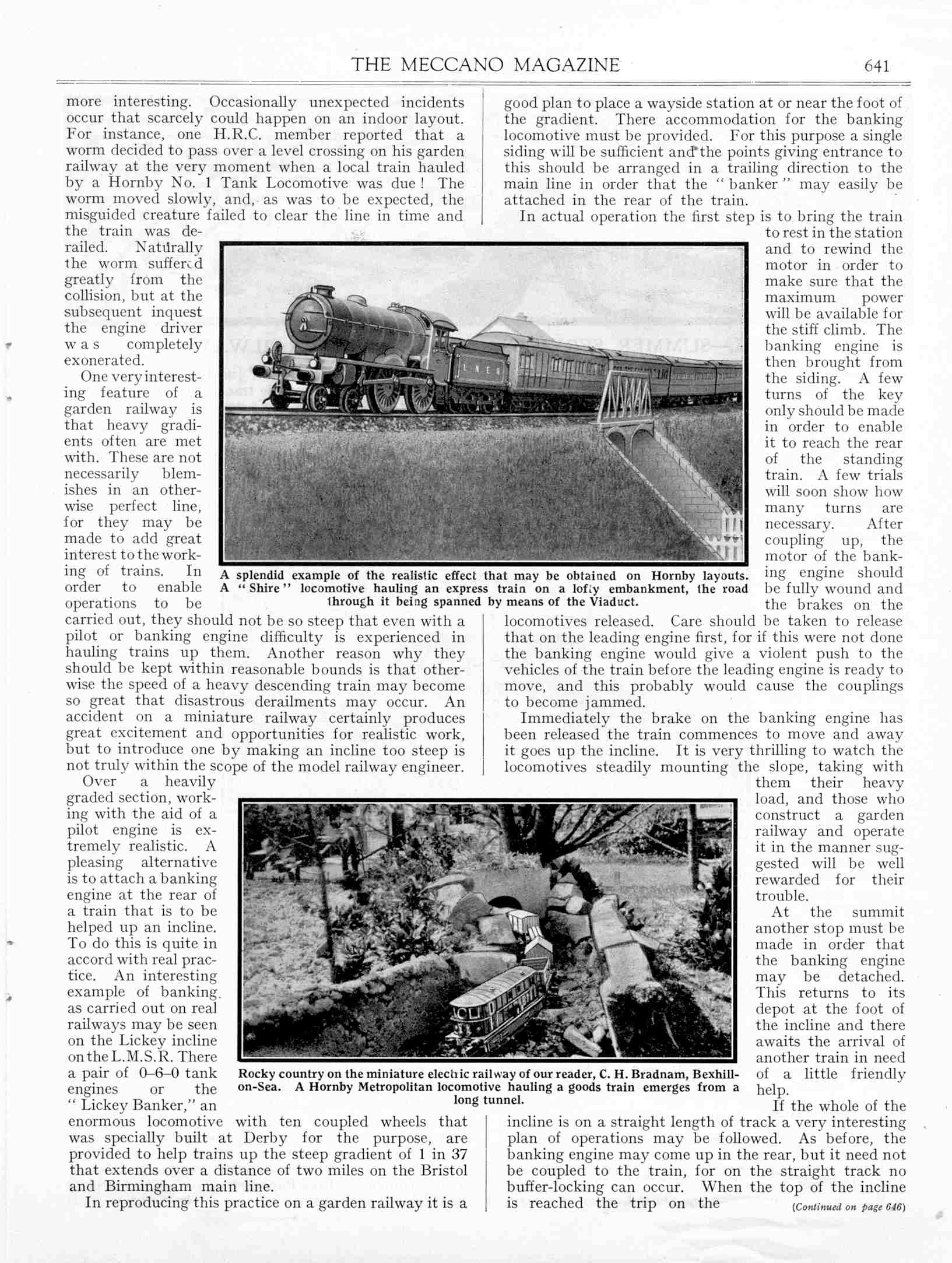 THE MECCANO MAGAZINE 641

more interesting. Occasionally unexpected incidents occur that scarcely could happen on an indoor layout. For instance, one H.R.C. member reported that a worm decided to pass over a level crossing on his garden railway at the very moment when a local train hauled by a Hornby No. 1 Tank Locomotive was due! The worm moved slowly, and, as was to be expected, the misguided creature failed to clear the line in time and the train was derailed. Naturally the worm suffered greatly from the collision, but at the subsequent inquest the engine driver was completely exonerated.

One very interesting feature of a garden railway is that heavy gradients often are met with. These are not necessarily blemishes in an otherwise perfect line, for they may be made to add great interest to the working of trains. In order to enable operations to be carried out, they should not be so steep that even with a pilot or banking engine difficulty is experienced in hauling trains up them. Another reason why they should be kept within reasonable bounds is that otherwise the speed of a heavy descending train may become so great that disastrous derailments may occur. An accident on a miniature railway certainly produces great excitement and opportunities for realistic work, but to introduce one by making an incline too steep is not truly within the scope of the model railway engineer.

Over a heavily graded section, working with the aid of a pilot engine is extremely realistic. A pleasing alternative is to attach a banking engine at the rear of a train that is to be helped up an incline. To do this is quite in accord with real practice. An interesting example of banking as carried out on real railways may be seen on the Lickey incline on the L.M.S.R. There a pair of 0–6–0 tank engines or the "Lickey Banker," an enormous locomotive with ten coupled wheels that was specially built at Derby for the purpose, are provided to help trains up the steep gradient of 1 in 37 that extends over a distance of two miles on the Bristol and Birmingham main line.

In reproducing this practice on a garden railway it is a good plan to place a wayside station at or near the foot of the gradient. There accommodation for the banking locomotive must be provided. For this purpose a single siding will be sufficient and the points giving entrance to this should be arranged in a trailing direction to the main line in order that the "banker" may easily be attached in the rear of the train.

In actual operation the first step is to bring the train to rest in the station and to rewind the motor in order to make sure that the maximum power will be available for the stiff climb. The banking engine is then brought from the siding. A few turns of the key only should be made in order to enable it to reach the rear of the standing train. A few trials will soon show how many turns are necessary. After coupling up, the motor of the banking engine should be fully wound and the brakes on the locomotives released. Care should be taken to release that on the leading engine first, for if this were not done the banking engine would give a violent push to the vehicles of the train before the leading engine is ready to move, and this probably would cause the couplings to become jammed.

Immediately the brake on the banking engine has been released the train commences to move and away it goes up the incline. It is very thrilling to watch the locomotives steadily mounting the slope, taking with them their heavy load, and those who construct a garden railway and operate it in the manner suggested will be well rewarded for their trouble.

At the summit another stop must be made in order that the banking engine may be detached. This returns to its depot at the foot of the incline and there awaits the arrival of another train in need of a little friendly help.

If the whole of the incline is on a straight length of track a very interesting plan of operations may be followed. As before, the banking engine may come up in the rear, but it need not be coupled to the train, for on the straight track no buffer-locking can occur. When the top of the incline is reached the trip on the

(Continued on page 646)

L N E R

A splendid example of the realistic effect that may be obtained on Hornby layouts. A "Shire" locomotive hauling an express train on a lofty embankment, the road through it being spanned by means of the Viaduct.

Rocky country on the miniature electric railway of our reader, C. H. Bradnam, Bexhill-on-Sea. A Hornby Metropolitan locomotive hauling a goods train emerges from a long tunnel.